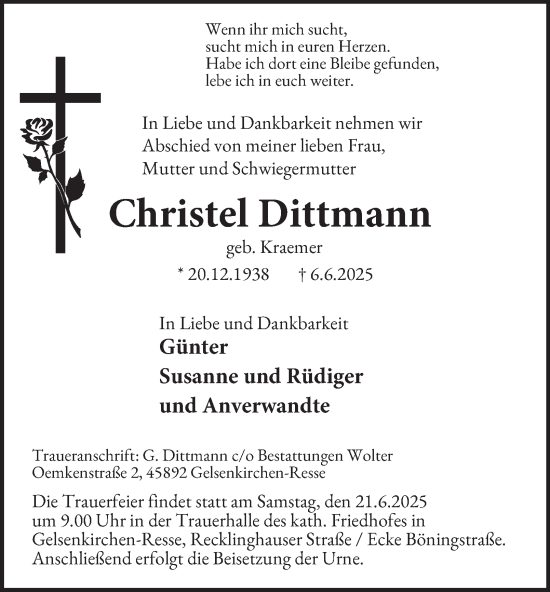 Wenn ihr mich sucht,
sucht mich in euren Herzen.
Habe ich dort eine Bleibe gefunden,
lebe ich in euch weiter.

In Liebe und Dankbarkeit nehmen wir
Abschied von meiner lieben Frau,
Mutter und Schwiegermutter

Christel Dittmann

geb. Kraemer

* 20.12.1938 † 6.6.2025

In Liebe und Dankbarkeit
Günter
Susanne und Rüdiger
und Anverwandte

Traueranschrift: G. Dittmann c/o Bestattungen Wolter
Oemkenstraße 2, 45892 Gelsenkirchen-Resse

Die Trauerfeier findet statt am Samstag, den 21.6.2025 um 9.00 Uhr in der Trauerhalle des kath. Friedhofes in Gelsenkirchen-Resse, Recklinghauser Straße / Ecke Böningstraße. Anschließend erfolgt die Beisetzung der Urne.